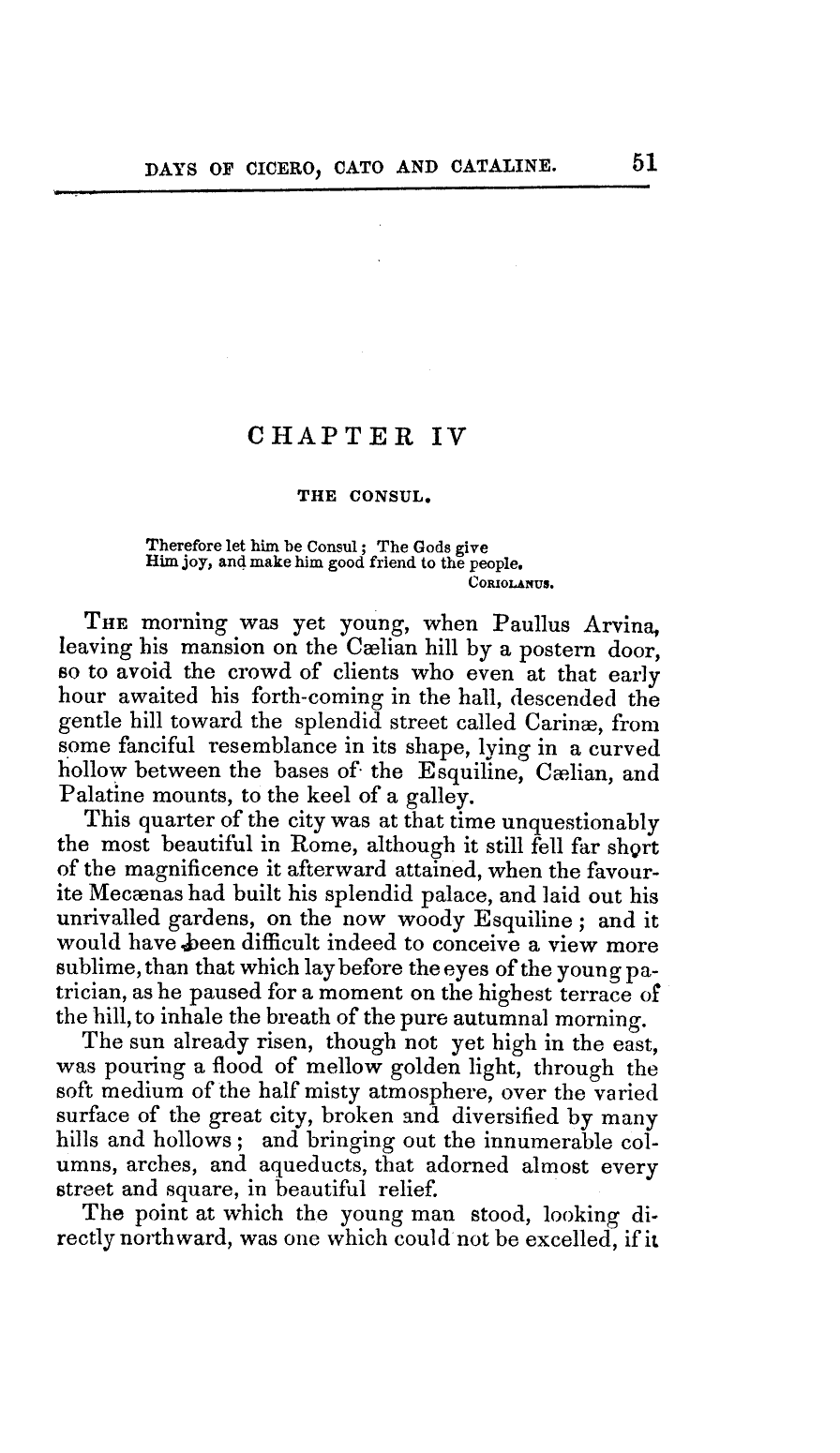 DAYS OF CICERO, CATO AND CATALINE. 51

CHAPTER IV

THE CONSUL.

Therefore let him be Consul; The Gods give
Him joy, and make him good friend to the people.
CORIOLANUS.

THE morning was yet young, when Paullus Arvina, leaving his mansion on the Cælian hill by a postern door, so to avoid the crowd of clients who even at that early hour awaited his forth-coming in the hall, descended the gentle hill toward the splendid street called Carinæ, from some fanciful resemblance in its shape, lying in a curved hollow between the bases of the Esquiline, Cælian, and Palatine mounts, to the keel of a galley.

This quarter of the city was at that time unquestionably the most beautiful in Rome, although it still fell far short of the magnificence it afterward attained, when the favourite Mecænas had built his splendid palace, and laid out his unrivalled gardens, on the now woody Esquiline; and it would have been difficult indeed to conceive a view more sublime, than that which lay before the eyes of the young patrician, as he paused for a moment on the highest terrace of the hill, to inhale the breath of the pure autumnal morning.

The sun already risen, though not yet high in the east, was pouring a flood of mellow golden light, through the soft medium of the half misty atmosphere, over the varied surface of the great city, broken and diversified by many hills and hollows; and bringing out the innumerable columns, arches, and aqueducts, that adorned almost every street and square, in beautiful relief.

The point at which the young man stood, looking directly northward, was one which could not be excelled, if it